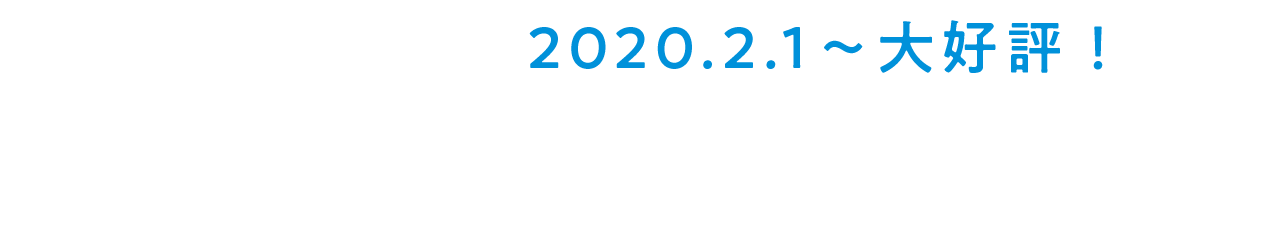 2020.2.1～大好評！